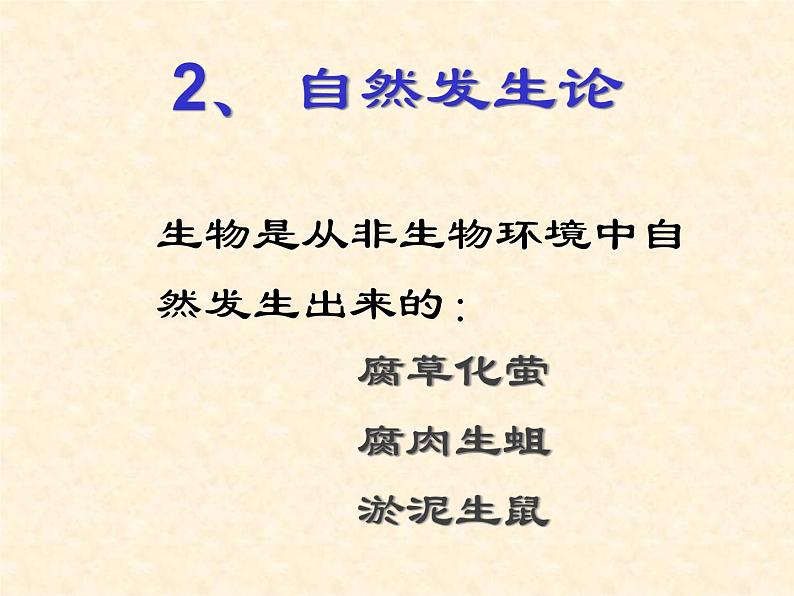 2、 自然发生论

生物是从非生物环境中自然发生出来的：

腐草化萤

腐肉生蛆

淤泥生鼠